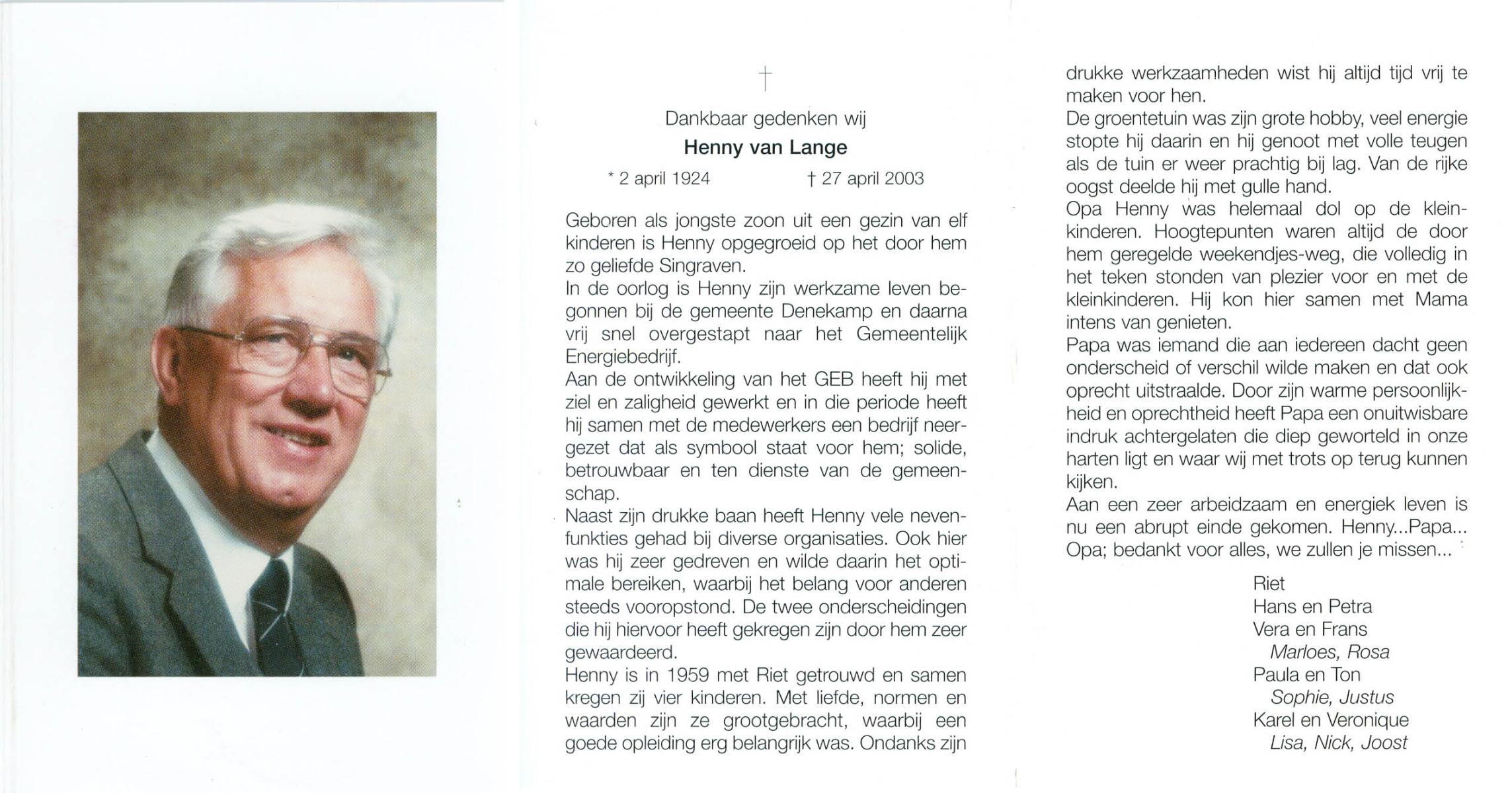 †

Dankbaar gedenken wij

Henny van Lange

* 2 april 1924 † 27 april 2003

Geboren als jongste zoon uit een gezin van elf kinderen is Henny opgegroeid op het door hem zo geliefde Singraven.
In de oorlog is Henny zijn werkzame leven begonnen bij de gemeente Denekamp en daarna vrij snel overgestapt naar het Gemeentelijk Energiebedrijf.
Aan de ontwikkeling van het GEB heeft hij met ziel en zaligheid gewerkt en in die periode heeft hij samen met de medewerkers een bedrijf neergezet dat als symbool staat voor hem; solide, betrouwbaar en ten dienste van de gemeenschap.
Naast zijn drukke baan heeft Henny vele nevenfunkties gehad bij diverse organisaties. Ook hier was hij zeer gedreven en wilde daarin het optimale bereiken, waarbij het belang voor anderen steeds vooropstond. De twee onderscheidingen die hij hiervoor heeft gekregen zijn door hem zeer gewaardeerd.
Henny is in 1959 met Riet getrouwd en samen kregen zij vier kinderen. Met liefde, normen en waarden zijn ze grootgebracht, waarbij een goede opleiding erg belangrijk was. Ondanks zijn drukke werkzaamheden wist hij altijd tijd vrij te maken voor hen.
De groentetuin was zijn grote hobby, veel energie stopte hij daarin en hij genoot met volle teugen als de tuin er weer prachtig bij lag. Van de rijke oogst deelde hij met gulle hand.
Opa Henny was helemaal dol op de kleinkinderen. Hoogtepunten waren altijd de door hem geregelde weekendjes-weg, die volledig in het teken stonden van plezier voor en met de kleinkinderen. Hij kon hier samen met Mama intens van genieten.
Papa was iemand die aan iedereen dacht geen onderscheid of verschil wilde maken en dat ook oprecht uitstraalde. Door zijn warme persoonlijkheid en oprechtheid heeft Papa een onuitwisbare indruk achtergelaten die diep geworteld in onze harten ligt en waar wij met trots op terug kunnen kijken.
Aan een zeer arbeidzaam en energiek leven is nu een abrupt einde gekomen. Henny...Papa... Opa; bedankt voor alles, we zullen je missen...

Riet
Hans en Petra
Vera en Frans
Marloes, Rosa
Paula en Ton
Sophie, Justus
Karel en Veronique
Lisa, Nick, Joost